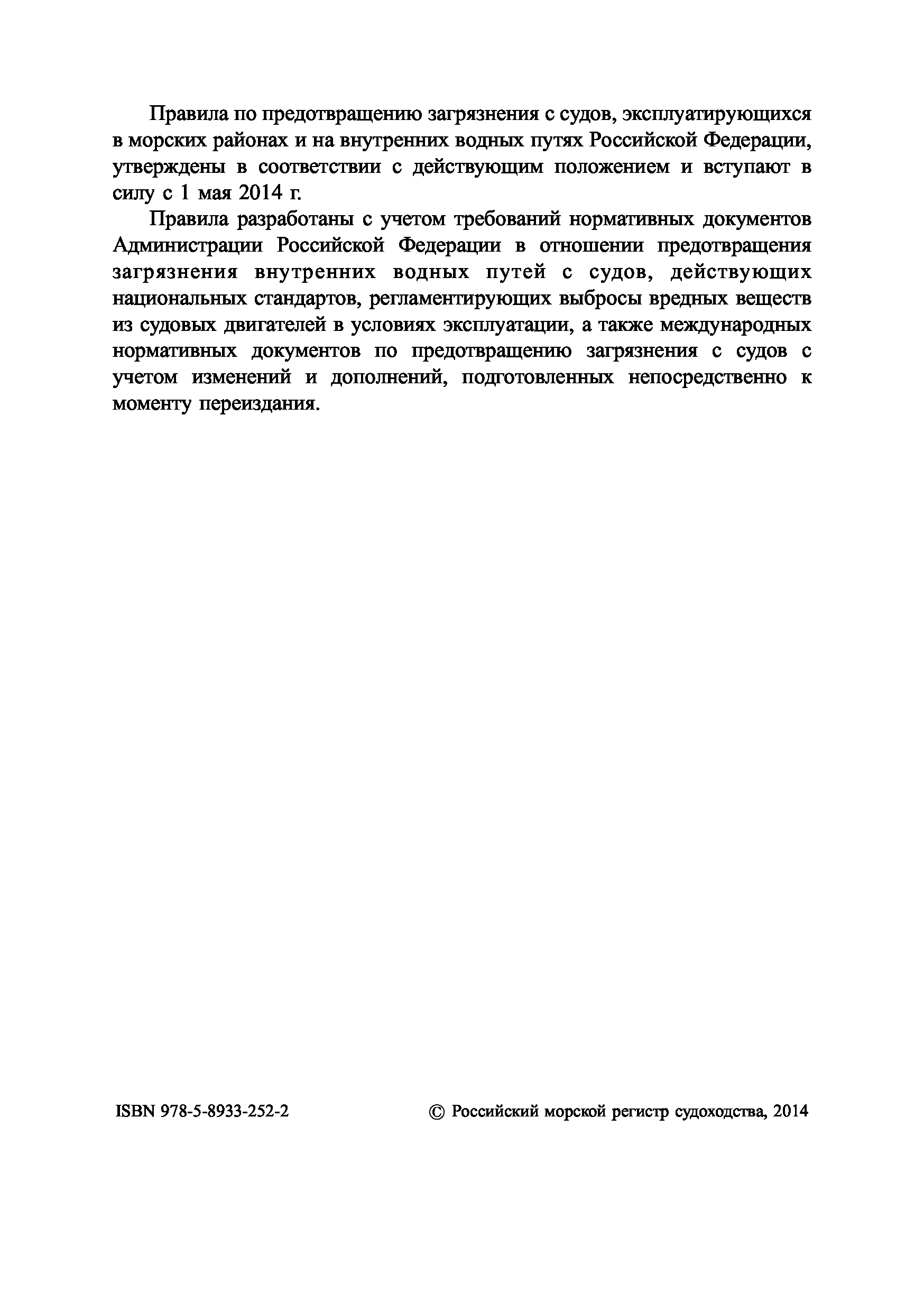 Правила по предотвращению загрязнения с судов, эксплуатирующихся в морских районах и на внутренних водных путях Российской Федерации, утверждены в соответствии с действующим положением и вступают в силу с 1 мая 2014 г.

Правила разработаны с учетом требований нормативных документов Администрации Российской Федерации в отношении предотвращения загрязнения внутренних водных путей с судов, действующих национальных стандартов, регламентирующих выбросы вредных веществ из судовых двигателей в условиях эксплуатации, а также международных нормативных документов по предотвращению загрязнения с судов с учетом изменений и дополнений, подготовленных непосредственно к моменту переиздания.

ISBN 978-5-8933-252-2

© Российский морской регистр судоходства, 2014